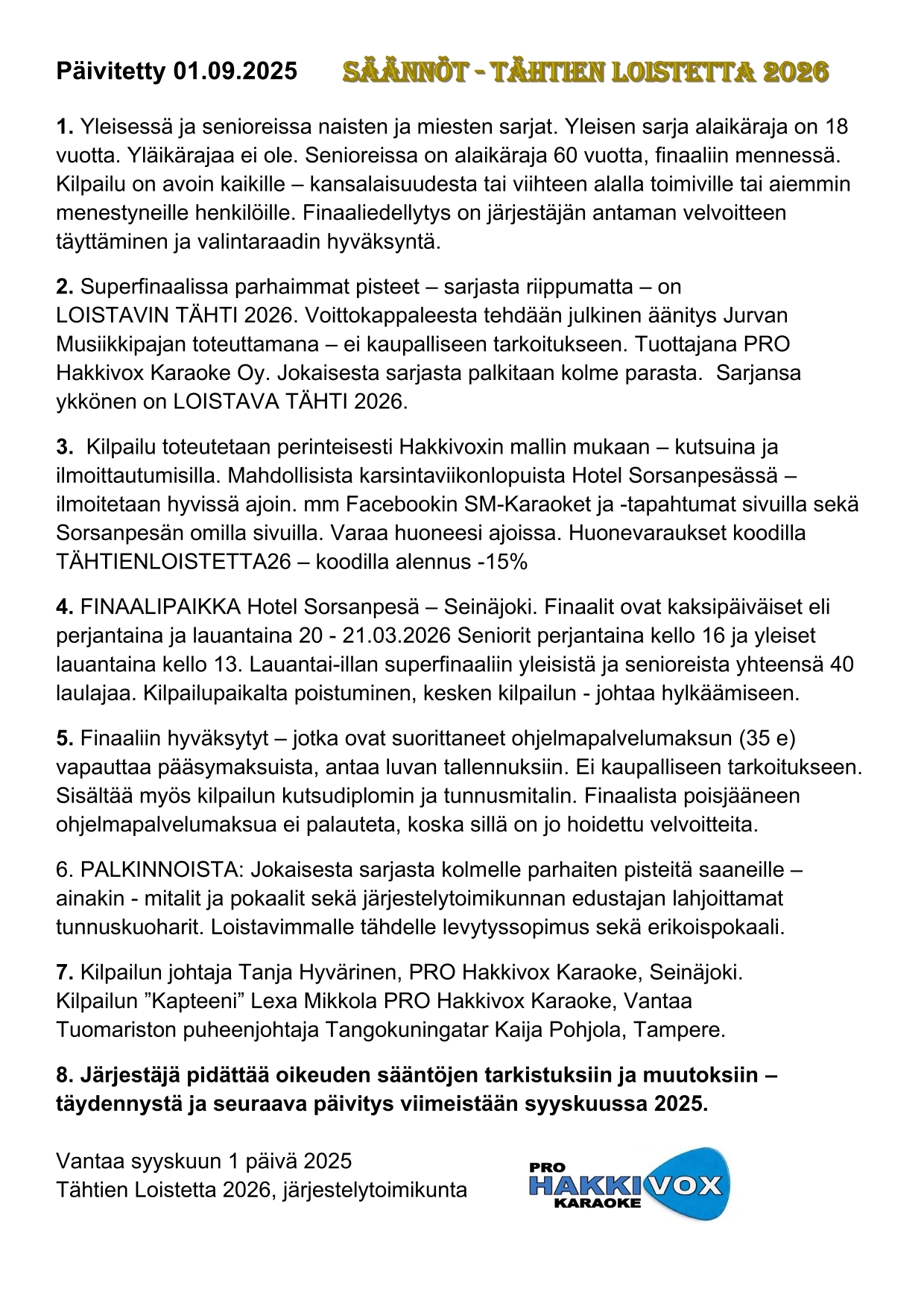 Päivitetty 01.09.2025 SÄÄNNÖT - TÄHTIEN LOISTETTA 2026

1. Yleisessä ja senioreissa naisten ja miesten sarjat. Yleisen sarja alaikäraja on 18 vuotta. Yläikärajaa ei ole. Senioreissa on alaikäraja 60 vuotta, finaaliin mennessä. Kilpailu on avoin kaikille – kansalaisuudesta tai viihteen alalla toimiville tai aiemmin menestyneille henkilöille. Finaaliedellytys on järjestäjän antaman velvoitteen täyttäminen ja valintaraadin hyväksyntä.

2. Superfinaalissa parhaimmat pisteet – sarjasta riippumatta – on LOISTAVIN TÄHTI 2026. Voittokappaleesta tehdään julkinen äänitys Jurvan Musiikkipajan toteuttamana – ei kaupalliseen tarkoitukseen. Tuottajana PRO Hakkivox Karaoke Oy. Jokaisesta sarjasta palkitaan kolme parasta. Sarjansa ykkönen on LOISTAVA TÄHTI 2026.

3. Kilpailu toteutetaan perinteisesti Hakkivoxin mallin mukaan – kutsuina ja ilmoittautumisilla. Mahdollisista karsintaviikonlopuista Hotel Sorsanpesässä – ilmoitetaan hyvissä ajoin. mm Facebookin SM-Karaoket ja -tapahtumat sivuilla sekä Sorsanpesän omilla sivuilla. Varaa huoneesi ajoissa. Huonevaraukset koodilla TÄHTIENLOISTETTA26 – koodilla alennus -15%

4. FINAALIPAIKKA Hotel Sorsanpesä – Seinäjoki. Finaalit ovat kaksipäiväiset eli perjantaina ja lauantaina 20 - 21.03.2026 Seniorit perjantaina kello 16 ja yleiset lauantaina kello 13. Lauantai-illan superfinaaliin yleisistä ja senioreista yhteensä 40 laulajaa. Kilpailupaikalta poistuminen, kesken kilpailun - johtaa hylkäämiseen.

5. Finaaliin hyväksytyt – jotka ovat suorittaneet ohjelmapalvelumaksun (35 e) vapauttaa pääsymaksuista, antaa luvan tallennuksiin. Ei kaupalliseen tarkoitukseen. Sisältää myös kilpailun kutsudiplomin ja tunnusmitalin. Finaalista poisjääneen ohjelmapalvelumaksua ei palauteta, koska sillä on jo hoidettu velvoitteita.

6. PALKINNOISTA: Jokaisesta sarjasta kolmelle parhaiten pisteitä saaneille – ainakin - mitalit ja pokaalit sekä järjestelytoimikunnan edustajan lahjoittamat tunnuskuoharit. Loistavimmalle tähdelle levytyssopimus sekä erikoispokaali.

7. Kilpailun johtaja Tanja Hyvärinen, PRO Hakkivox Karaoke, Seinäjoki.
Kilpailun ”Kapteeni” Lexa Mikkola PRO Hakkivox Karaoke, Vantaa
Tuomariston puheenjohtaja Tangokuningatar Kaija Pohjola, Tampere.

8. Järjestäjä pidättää oikeuden sääntöjen tarkistuksiin ja muutoksiin – täydennystä ja seuraava päivitys viimeistään syyskuussa 2025.

Vantaa syyskuun 1 päivä 2025
Tähtien Loistetta 2026, järjestelytoimikunta

PRO HAKKIVOX KARAOKE